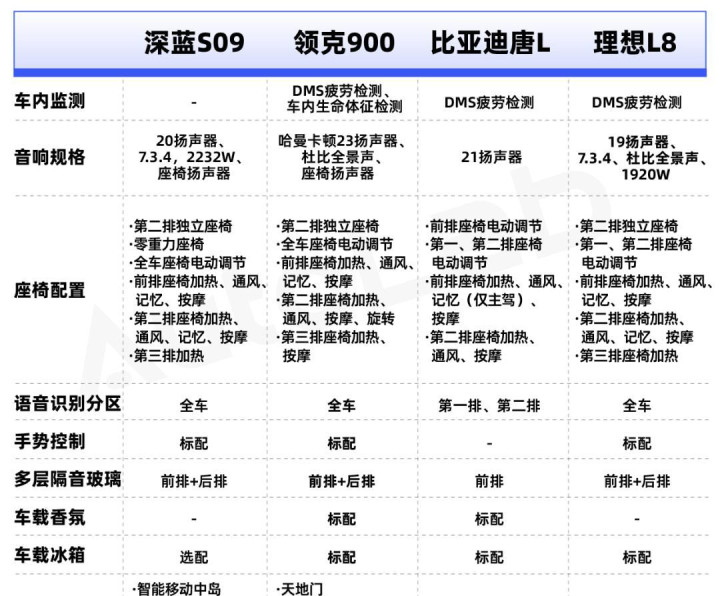 | | 深蓝S09 | 领克900 | 比亚迪唐L | 理想L8 |
|---|---|---|---|---|
| 车内监测 | - | DMS疲劳检测、车内生命体征检测 | DMS疲劳检测 | DMS疲劳检测 |
| 音响规格 | 20扬声器、7.3.4，2232W、座椅扬声器 | 哈曼卡顿23扬声器、杜比全景声、座椅扬声器 | 21扬声器 | 19扬声器、7.3.4、杜比全景声、1920W |
| 座椅配置 | ·第二排独立座椅 ·零重力座椅 ·全车座椅电动调节 ·前排座椅加热、通风、记忆、按摩 ·第二排座椅加热、通风、记忆、按摩 ·第三排加热 | ·第二排独立座椅 ·全车座椅电动调节 ·前排座椅加热、通风、记忆、按摩 ·第二排座椅加热、通风、按摩、旋转 ·第三排座椅加热、按摩 | ·前排座椅电动调节 ·第一、第二排座椅电动调节 ·前排座椅加热、通风、记忆（仅主驾）、按摩 ·第二排座椅加热、通风、按摩 | ·第二排独立座椅 ·第一、第二排座椅电动调节 ·前排座椅加热、通风、记忆、按摩 ·第二排座椅加热、通风、记忆、按摩 ·第三排座椅加热 |
| 语音识别分区 | 全车 | 全车 | 第一排、第二排 | 全车 |
| 手势控制 | 标配 | 标配 | - | 标配 |
| 多层隔音玻璃 | 前排+后排 | 前排+后排 | 前排 | 前排+后排 |
| 车载香氛 | - | 标配 | 标配 | - |
| 车载冰箱 | 选配 | 标配 | 标配 | 标配 |
| | ·智能移动中岛 | ·天地门 | | |